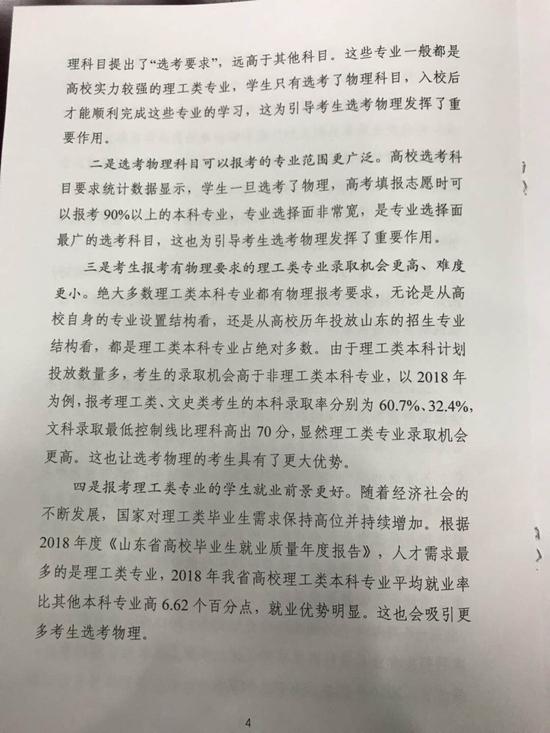 理科目提出了“选考要求”，远高于其他科目。这些专业一般都是高校实力较强的理工类专业，学生只有选考了物理科目，入校后才能顺利完成这些专业的学习，这为引导考生选考物理发挥了重要作用。

二是选考物理科目可以报考的专业范围更广泛。高校选考科目要求统计数据显示，学生一旦选考了物理，高考填报志愿时可以报考90%以上的本科专业，专业选择面非常宽，是专业选择面最广的选考科目，这也为引导考生选考物理发挥了重要作用。

三是考生报考有物理要求的理工类专业录取机会更高、难度更小。绝大多数理工类本科专业都有物理报考要求，无论是从高校自身的专业设置结构看，还是从高校历年投放山东的招生专业结构看，都是理工类本科专业占绝对多数。由于理工类本科计划投放数量多，考生的录取机会高于非理工类本科专业，以2018年为例，报考理工类、文史类考生的本科录取率分别为60.7%、32.4%，文科录取最低控制线比理科高出70分，显然理工类专业录取机会更高。这也让选考物理的考生具有了更大优势。

四是报考理工类专业的学生就业前景更好。随着经济社会的不断发展，国家对理工类毕业生需求保持高位并持续增加。根据2018年度《山东省高校毕业生就业质量年度报告》，人才需求最多的是理工类专业，2018年我省高校理工类本科专业平均就业率比其他本科专业高6.62个百分点，就业优势明显。这也会吸引更多考生选考物理。

4